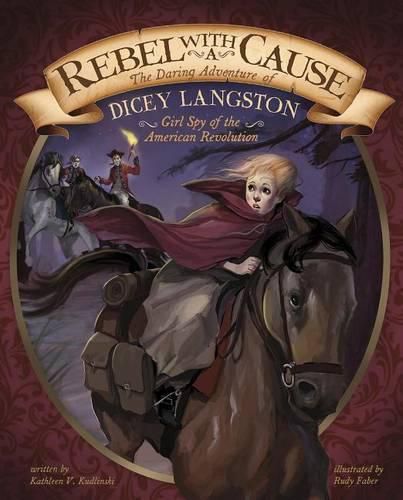 REBEL WITH A CAUSE
The Daring Adventure of
DICEY LANGSTON
Girl Spy of the American Revolution

written by
Kathleen V. Kudlinski

illustrated by
Rudy Faber